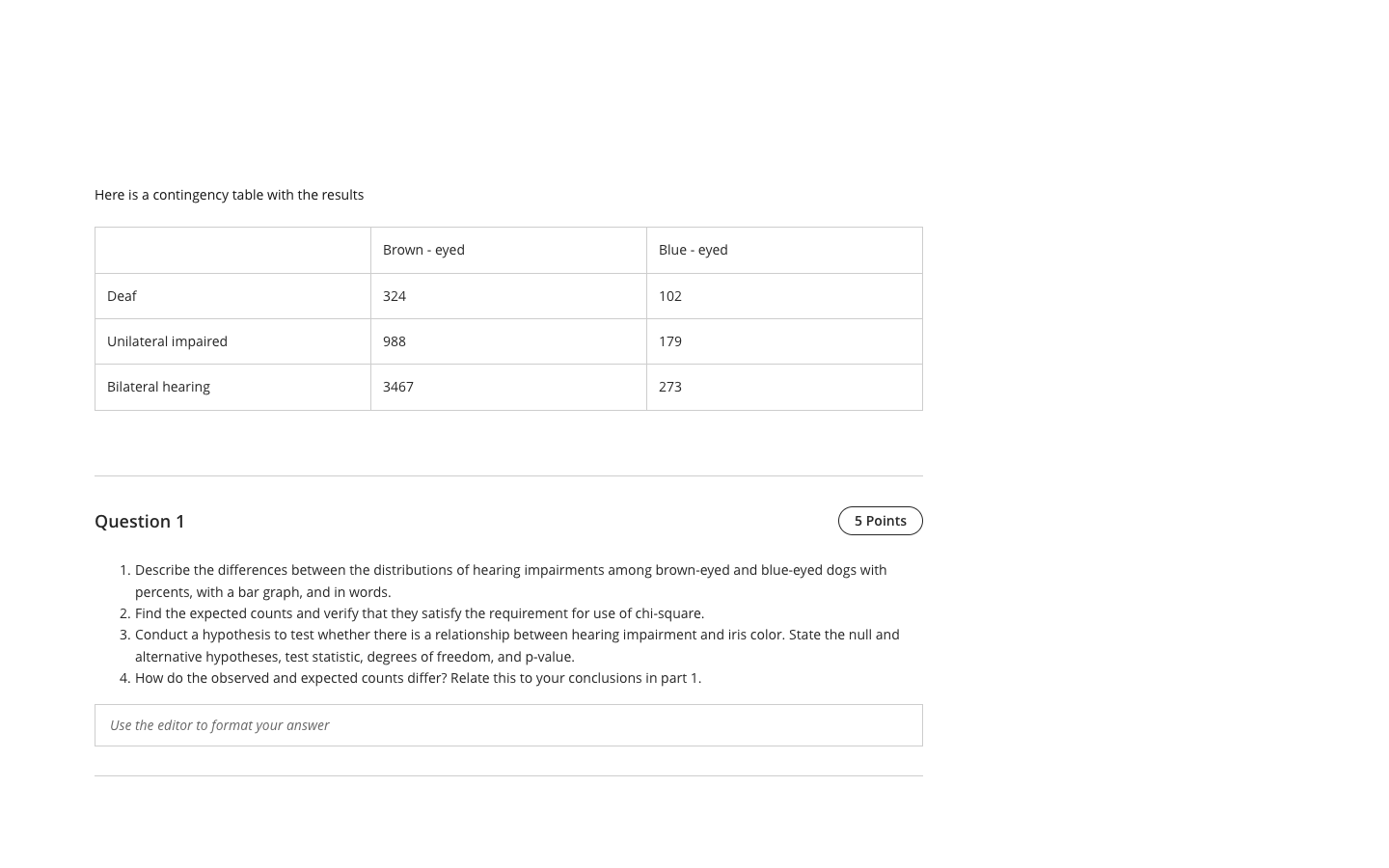 Here is a contingency table with the results

| | Brown - eyed | Blue - eyed |
|---|---|---|
| Deaf | 324 | 102 |
| Unilateral impaired | 988 | 179 |
| Bilateral hearing | 3467 | 273 |

Question 1

5 Points

1. Describe the differences between the distributions of hearing impairments among brown-eyed and blue-eyed dogs with percents, with a bar graph, and in words.
2. Find the expected counts and verify that they satisfy the requirement for use of chi-square.
3. Conduct a hypothesis to test whether there is a relationship between hearing impairment and iris color. State the null and alternative hypotheses, test statistic, degrees of freedom, and p-value.
4. How do the observed and expected counts differ? Relate this to your conclusions in part 1.

Use the editor to format your answer